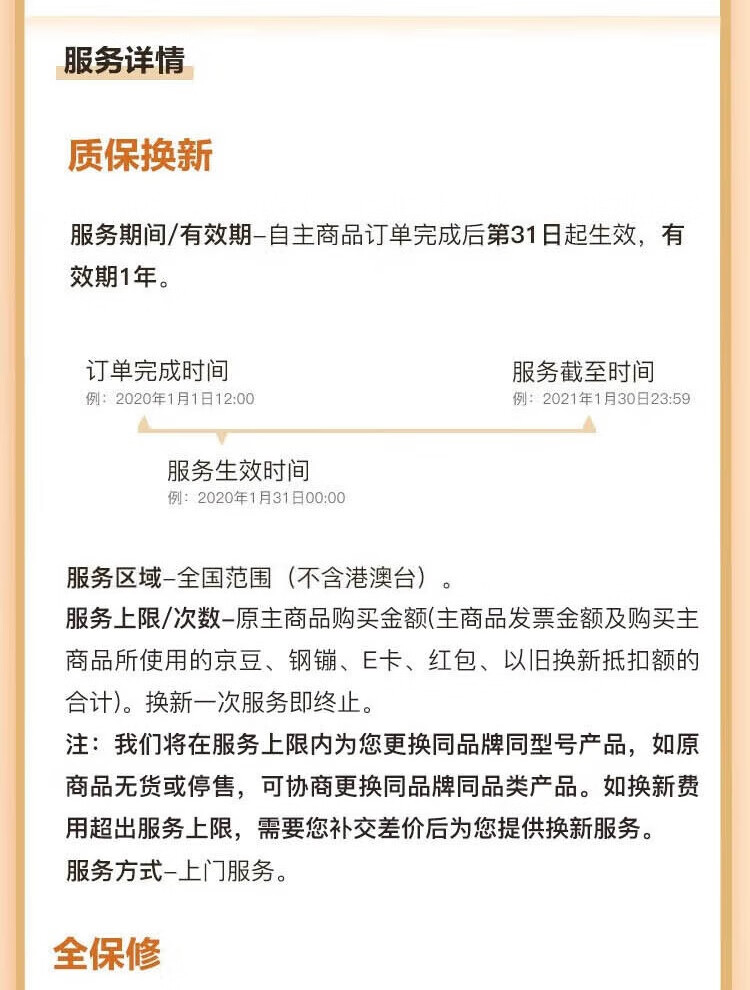 服务详情

质保换新

服务期间/有效期–自主商品订单完成后第31日起生效，有效期1年。

订单完成时间
例：2020年1月1日12:00

服务截至时间
例：2021年1月30日23:59

服务生效时间
例：2020年1月31日00:00

服务区域–全国范围（不含港澳台）。
服务上限/次数–原主商品购买金额(主商品发票金额及购买主商品所使用的京豆、钢镚、E卡、红包、以旧换新抵扣额的合计)。换新一次服务即终止。
注：我们将在服务上限内为您更换同品牌同型号产品，如原商品无货或停售，可协商更换同品牌同品类产品。如换新费用超出服务上限，需要您补交差价后为您提供换新服务。
服务方式–上门服务。

全保修